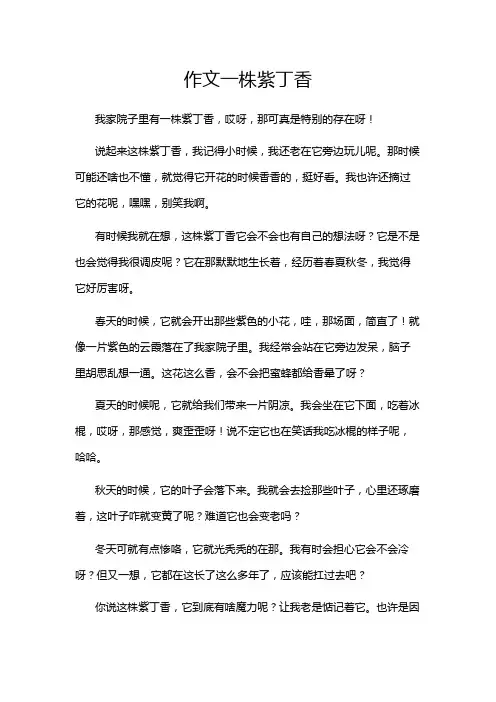 作文一株紫丁香

我家院子里有一株紫丁香，哎呀，那可真是特别的存在呀！

说起来这株紫丁香，我记得小时候，我还老在它旁边玩儿呢。那时候可能还啥也不懂，就觉得它开花的时候香香的，挺好看。我也许还摘过它的花呢，嘿嘿，别笑我啊。

有时候我就在想，这株紫丁香它会不会也有自己的想法呀？它是不是也会觉得我很调皮呢？它在那默默地生长着，经历着春夏秋冬，我觉得它好厉害呀。

春天的时候，它就会开出那些紫色的小花，哇，那场面，简直了！就像一片紫色的云霞落在了我家院子里。我经常会站在它旁边发呆，脑子里胡思乱想一通。这花这么香，会不会把蜜蜂都给香晕了呀？

夏天的时候呢，它就给我们带来一片阴凉。我会坐在它下面，吃着冰棍，哎呀，那感觉，爽歪歪呀！说不定它也在笑话我吃冰棍的样子呢，哈哈。

秋天的时候，它的叶子会落下来。我就会去捡那些叶子，心里还琢磨着，这叶子咋就变黄了呢？难道它也会变老吗？

冬天可就有点惨咯，它就光秃秃的在那。我有时会担心它会不会冷呀？但又一想，它都在这长了这么多年了，应该能扛过去吧？

你说这株紫丁香，它到底有啥魔力呢？让我老是惦记着它。也许是因